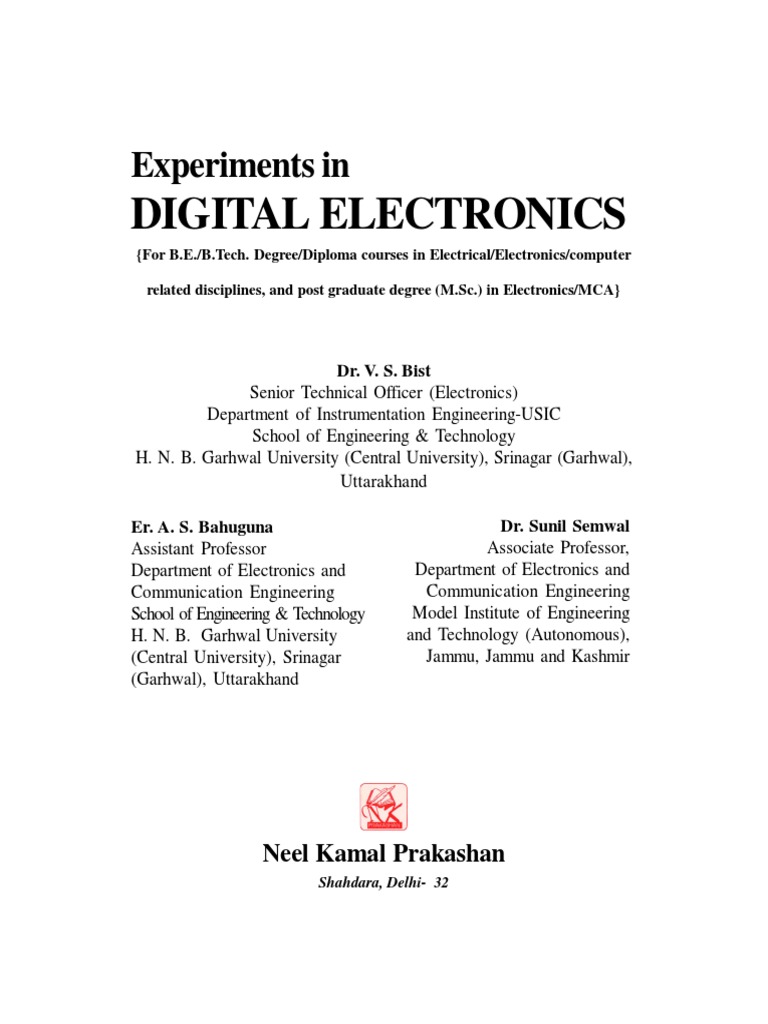 Experiments in
DIGITAL ELECTRONICS

{For B.E./B.Tech. Degree/Diploma courses in Electrical/Electronics/computer related disciplines, and post graduate degree (M.Sc.) in Electronics/MCA}

Dr. V. S. Bist
Senior Technical Officer (Electronics)
Department of Instrumentation Engineering-USIC
School of Engineering & Technology
H. N. B. Garhwal University (Central University), Srinagar (Garhwal), Uttarakhand

Er. A. S. Bahuguna
Assistant Professor
Department of Electronics and Communication Engineering
School of Engineering & Technology
H. N. B. Garhwal University (Central University), Srinagar (Garhwal), Uttarakhand

Dr. Sunil Semwal
Associate Professor,
Department of Electronics and Communication Engineering
Model Institute of Engineering and Technology (Autonomous),
Jammu, Jammu and Kashmir

Neel Kamal Prakashan
Shahdara, Delhi- 32